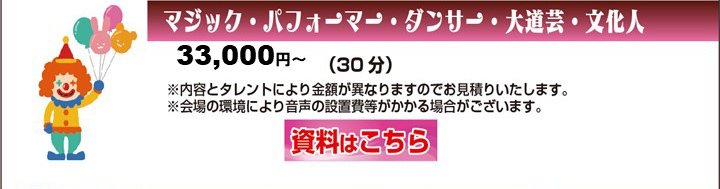 マジック・パフォーマー・ダンサー・大道芸・文化人

33,000円~ （30 分）

※内容とタレントにより金額が異なりますのでお見積りいたします。
※会場の環境により音声の設置費等がかかる場合がございます。

資料はこちら